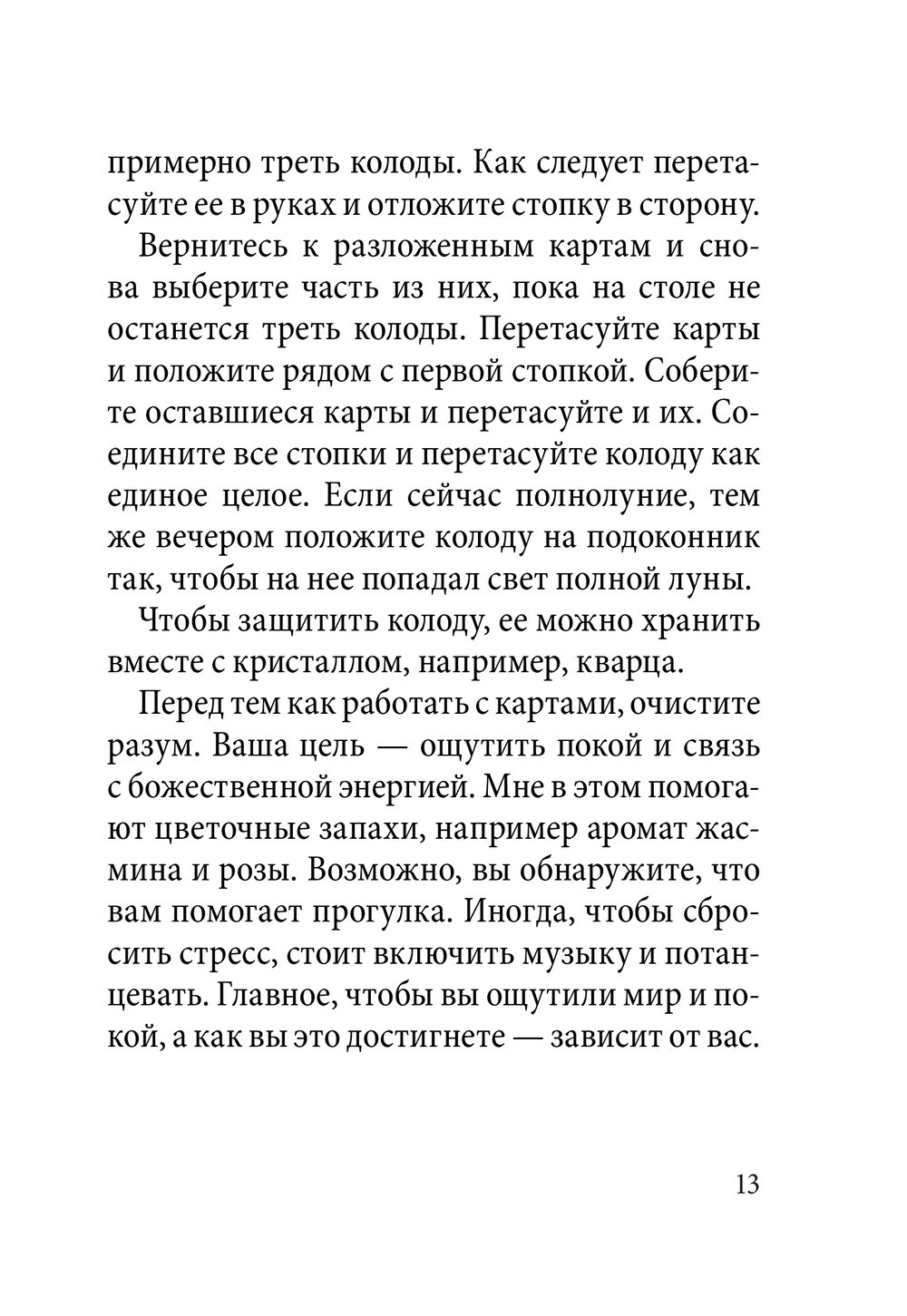 примерно треть колоды. Как следует перетасуйте ее в руках и отложите стопку в сторону.

Вернитесь к разложенным картам и снова выберите часть из них, пока на столе не останется треть колоды. Перетасуйте карты и положите рядом с первой стопкой. Соберите оставшиеся карты и перетасуйте и их. Соедините все стопки и перетасуйте колоду как единое целое. Если сейчас полнолуние, тем же вечером положите колоду на подоконник так, чтобы на нее попадал свет полной луны.

Чтобы защитить колоду, ее можно хранить вместе с кристаллом, например, кварца.

Перед тем как работать с картами, очистите разум. Ваша цель — ощутить покой и связь с божественной энергией. Мне в этом помогают цветочные запахи, например аромат жасмина и розы. Возможно, вы обнаружите, что вам помогает прогулка. Иногда, чтобы сбросить стресс, стоит включить музыку и потанцевать. Главное, чтобы вы ощутили мир и покой, а как вы это достигнете — зависит от вас.

13